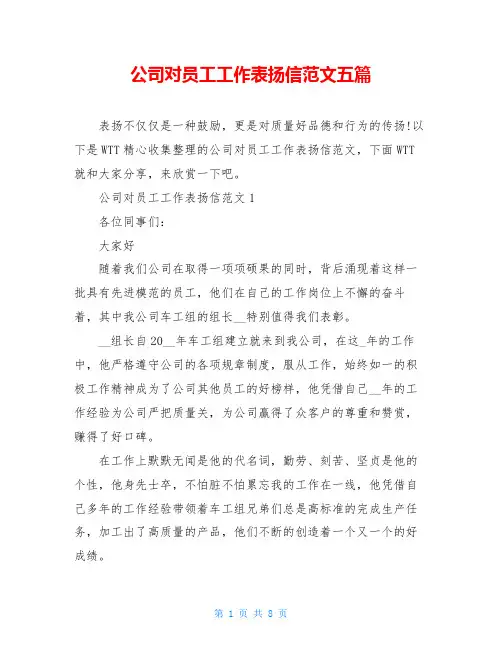 公司对员工工作表扬信范文五篇

表扬不仅仅是一种鼓励，更是对质量好品德和行为的传扬!以下是WTT精心收集整理的公司对员工工作表扬信范文，下面WTT就和大家分享，来欣赏一下吧。

公司对员工工作表扬信范文1

各位同事们:

大家好

随着我们公司在取得一项项硕果的同时，背后涌现着这样一批具有先进模范的员工，他们在自己的工作岗位上不懈的奋斗着，其中我公司车工组的组长__特别值得我们表彰。

__组长自20__年车工组建立就来到我公司，在这_年的工作中，他严格遵守公司的各项规章制度，服从工作，始终如一的积极工作精神成为了公司其他员工的好榜样，他凭借自己__年的工作经验为公司严把质量关，为公司赢得了众客户的尊重和赞赏，赚得了好口碑。

在工作上默默无闻是他的代名词，勤劳、刻苦、坚贞是他的个性，他身先士卒，不怕脏不怕累忘我的工作在一线，他凭借自己多年的工作经验带领着车工组兄弟们总是高标准的完成生产任务，加工出了高质量的产品，他们不断的创造着一个又一个的好成绩。

第 1 页 共 8 页